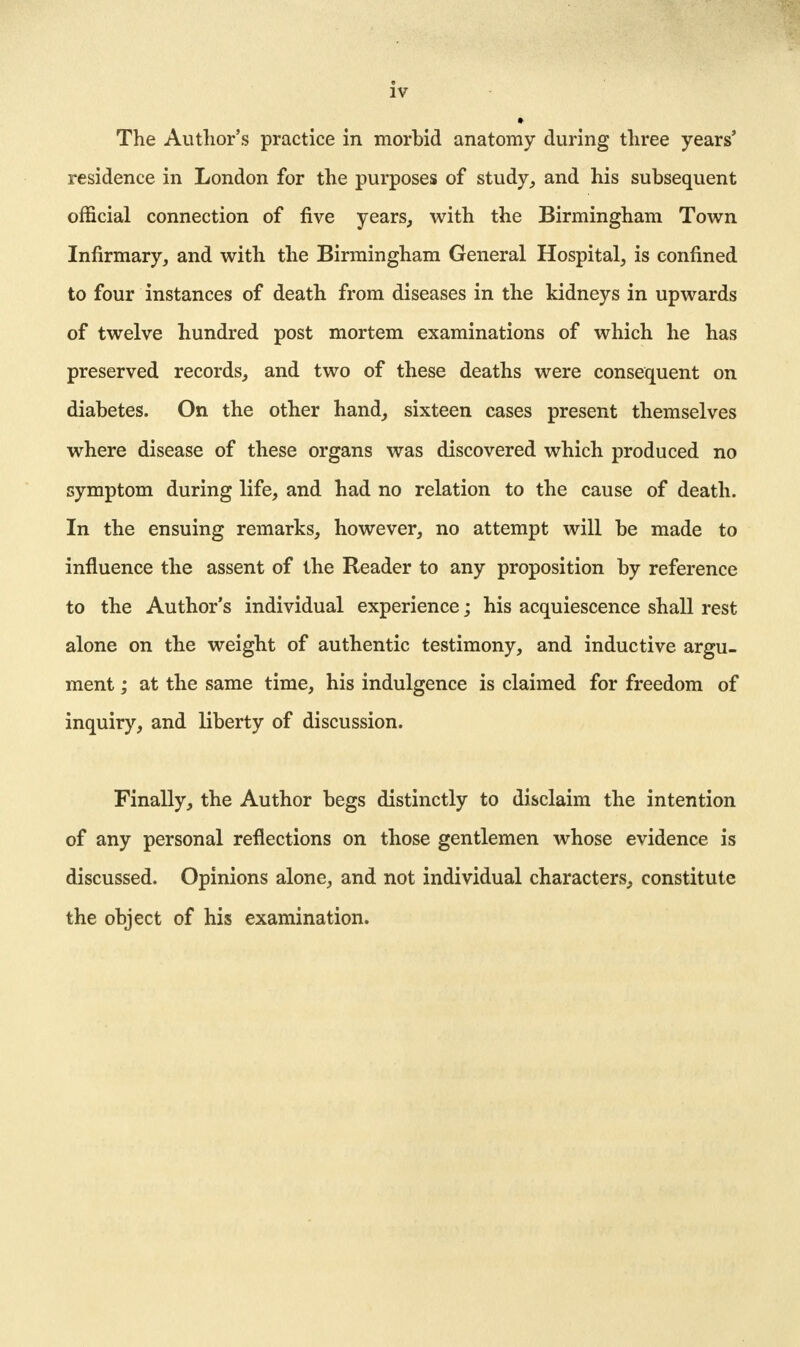 iv

The Author's practice in morbid anatomy during three years' residence in London for the purposes of study, and his subsequent official connection of five years, with the Birmingham Town Infirmary, and with the Birmingham General Hospital, is confined to four instances of death from diseases in the kidneys in upwards of twelve hundred post mortem examinations of which he has preserved records, and two of these deaths were consequent on diabetes. On the other hand, sixteen cases present themselves where disease of these organs was discovered which produced no symptom during life, and had no relation to the cause of death. In the ensuing remarks, however, no attempt will be made to influence the assent of the Reader to any proposition by reference to the Author's individual experience; his acquiescence shall rest alone on the weight of authentic testimony, and inductive argument; at the same time, his indulgence is claimed for freedom of inquiry, and liberty of discussion.

Finally, the Author begs distinctly to disclaim the intention of any personal reflections on those gentlemen whose evidence is discussed. Opinions alone, and not individual characters, constitute the object of his examination.